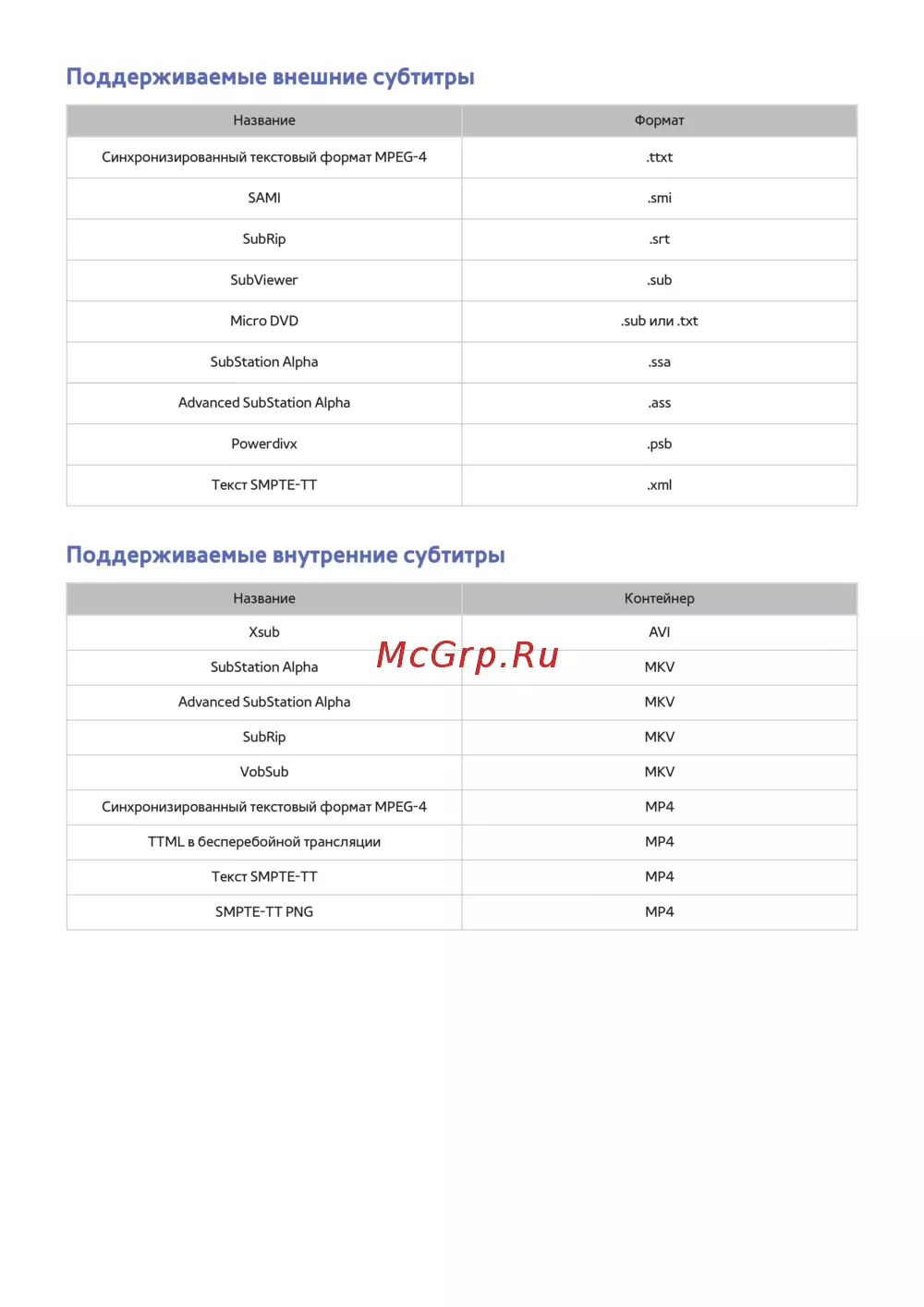 Поддерживаемые внешние субтитры

| Название | Формат |
|---|---|
| Синхронизированный текстовый формат MPEG-4 | .ttxt |
| SAMI | .smi |
| SubRip | .srt |
| SubViewer | .sub |
| Micro DVD | .sub или .txt |
| SubStation Alpha | .ssa |
| Advanced SubStation Alpha | .ass |
| Powerdivx | .psb |
| Текст SMPTE-TT | .xml |

Поддерживаемые внутренние субтитры

| Название | Контейнер |
|---|---|
| Xsub | AVI |
| SubStation Alpha | MKV |
| Advanced SubStation Alpha | MKV |
| SubRip | MKV |
| VobSub | MKV |
| Синхронизированный текстовый формат MPEG-4 | MP4 |
| TTML в бесперебойной трансляции | MP4 |
| Текст SMPTE-TT | MP4 |
| SMPTE-TT PNG | MP4 |

McGrp.Ru